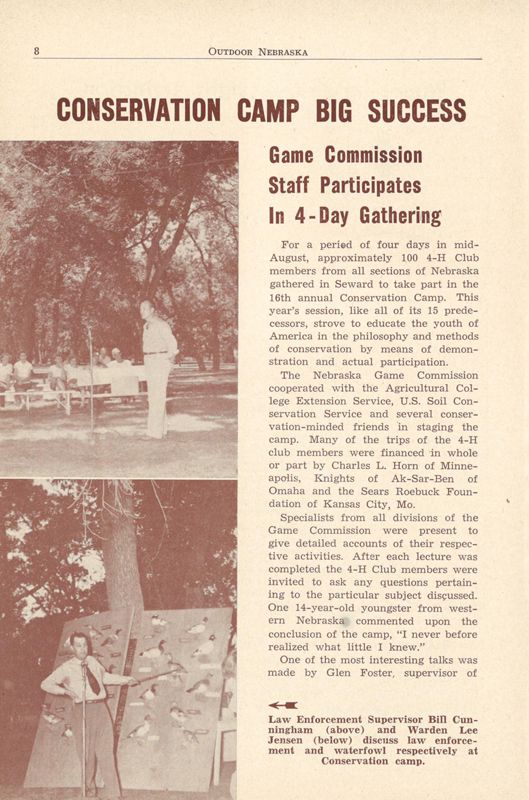 8 OUTDOOR NEBRASKA

CONSERVATION CAMP BIG SUCCESS

Game Commission Staff Participates In 4-Day Gathering

For a period of four days in mid-August, approximately 100 4-H Club members from all sections of Nebraska gathered in Seward to take part in the 16th annual Conservation Camp. This year's session, like all of its 15 predecessors, strove to educate the youth of America in the philosophy and methods of conservation by means of demonstration and actual participation.

The Nebraska Game Commission cooperated with the Agricultural College Extension Service, U.S. Soil Conservation Service and several conservation-minded friends in staging the camp. Many of the trips of the 4-H club members were financed in whole or part by Charles L. Horn of Minneapolis, Knights of Ak-Sar-Ben of Omaha and the Sears Roebuck Foundation of Kansas City, Mo.

Specialists from all divisions of the Game Commission were present to give detailed accounts of their respective activities. After each lecture was completed the 4-H Club members were invited to ask any questions pertaining to the particular subject discussed. One 14-year-old youngster from western Nebraska commented upon the conclusion of the camp, "I never before realized what little I knew."

One of the most interesting talks was made by Glen Foster, supervisor of

Law Enforcement Supervisor Bill Cunningham (above) and Warden Lee Jensen (below) discuss law enforcement and waterfowl respectively at Conservation camp.